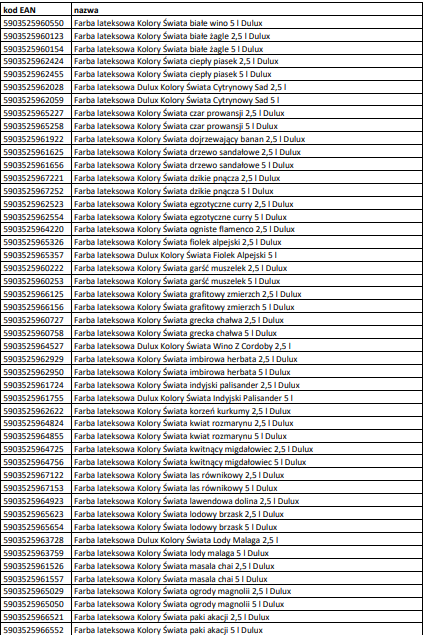 | kod EAN | nazwa |
|---|---|
| 5903525960550 | Farba lateksowa Kolory Świata białe wino 5 l Dulux |
| 5903525960123 | Farba lateksowa Kolory Świata białe żagle 2,5 l Dulux |
| 5903525960154 | Farba lateksowa Kolory Świata białe żagle 5 l Dulux |
| 5903525962424 | Farba lateksowa Kolory Świata ciepły piasek 2,5 l Dulux |
| 5903525962455 | Farba lateksowa Kolory Świata ciepły piasek 5 l Dulux |
| 5903525962028 | Farba lateksowa Dulux Kolory Świata Cytrynowy Sad 2,5 l |
| 5903525962059 | Farba lateksowa Dulux Kolory Świata Cytrynowy Sad 5 l |
| 5903525965227 | Farba lateksowa Kolory Świata czar prowansji 2,5 l Dulux |
| 5903525965258 | Farba lateksowa Kolory Świata czar prowansji 5 l Dulux |
| 5903525961922 | Farba lateksowa Kolory Świata dojrzewający banan 2,5 l Dulux |
| 5903525961625 | Farba lateksowa Kolory Świata drzewo sandałowe 2,5 l Dulux |
| 5903525961656 | Farba lateksowa Kolory Świata drzewo sandałowe 5 l Dulux |
| 5903525967221 | Farba lateksowa Kolory Świata dzikie pnącza 2,5 l Dulux |
| 5903525967252 | Farba lateksowa Kolory Świata dzikie pnącza 5 l Dulux |
| 5903525962523 | Farba lateksowa Kolory Świata egzotyczne curry 2,5 l Dulux |
| 5903525962554 | Farba lateksowa Kolory Świata egzotyczne curry 5 l Dulux |
| 5903525964220 | Farba lateksowa Kolory Świata ogniste flamenco 2,5 l Dulux |
| 5903525965326 | Farba lateksowa Kolory Świata fiolek alpejski 2,5 l Dulux |
| 5903525965357 | Farba lateksowa Dulux Kolory Świata Fiolek Alpejski 5 l |
| 5903525960222 | Farba lateksowa Kolory Świata garść muszelek 2,5 l Dulux |
| 5903525960253 | Farba lateksowa Kolory Świata garść muszelek 5 l Dulux |
| 5903525966125 | Farba lateksowa Kolory Świata grafitowy zmierzch 2,5 l Dulux |
| 5903525966156 | Farba lateksowa Kolory Świata grafitowy zmierzch 5 l Dulux |
| 5903525960727 | Farba lateksowa Kolory Świata grecka chałwa 2,5 l Dulux |
| 5903525960758 | Farba lateksowa Kolory Świata grecka chałwa 5 l Dulux |
| 5903525964527 | Farba lateksowa Dulux Kolory Świata Wino Z Cordoby 2,5 l |
| 5903525962929 | Farba lateksowa Kolory Świata imbirowa herbata 2,5 l Dulux |
| 5903525962950 | Farba lateksowa Kolory Świata imbirowa herbata 5 l Dulux |
| 5903525961724 | Farba lateksowa Kolory Świata indyjski palisander 2,5 l Dulux |
| 5903525961755 | Farba lateksowa Dulux Kolory Świata Indyjski Palisander 5 l |
| 5903525962622 | Farba lateksowa Kolory Świata korzeń kurkumy 2,5 l Dulux |
| 5903525964824 | Farba lateksowa Kolory Świata kwiat rozmarynu 2,5 l Dulux |
| 5903525964855 | Farba lateksowa Kolory Świata kwiat rozmarynu 5 l Dulux |
| 5903525964725 | Farba lateksowa Kolory Świata kwitnący migdałowiec 2,5 l Dulux |
| 5903525964756 | Farba lateksowa Kolory Świata kwitnący migdałowiec 5 l Dulux |
| 5903525967122 | Farba lateksowa Kolory Świata las równikowy 2,5 l Dulux |
| 5903525967153 | Farba lateksowa Kolory Świata las równikowy 5 l Dulux |
| 5903525964923 | Farba lateksowa Kolory Świata lawendowa dolina 2,5 l Dulux |
| 5903525965623 | Farba lateksowa Kolory Świata lodowy brzask 2,5 l Dulux |
| 5903525965654 | Farba lateksowa Kolory Świata lodowy brzask 5 l Dulux |
| 5903525963728 | Farba lateksowa Dulux Kolory Świata Lody Malaga 2,5 l |
| 5903525963759 | Farba lateksowa Kolory Świata lody malaga 5 l Dulux |
| 5903525961526 | Farba lateksowa Kolory Świata masala chai 2,5 l Dulux |
| 5903525961557 | Farba lateksowa Kolory Świata masala chai 5 l Dulux |
| 5903525965029 | Farba lateksowa Kolory Świata ogrody magnolii 2,5 l Dulux |
| 5903525965050 | Farba lateksowa Kolory Świata ogrody magnolii 5 l Dulux |
| 5903525966521 | Farba lateksowa Kolory Świata paki akacji 2,5 l Dulux |
| 5903525966552 | Farba lateksowa Kolory Świata paki akacji 5 l Dulux |